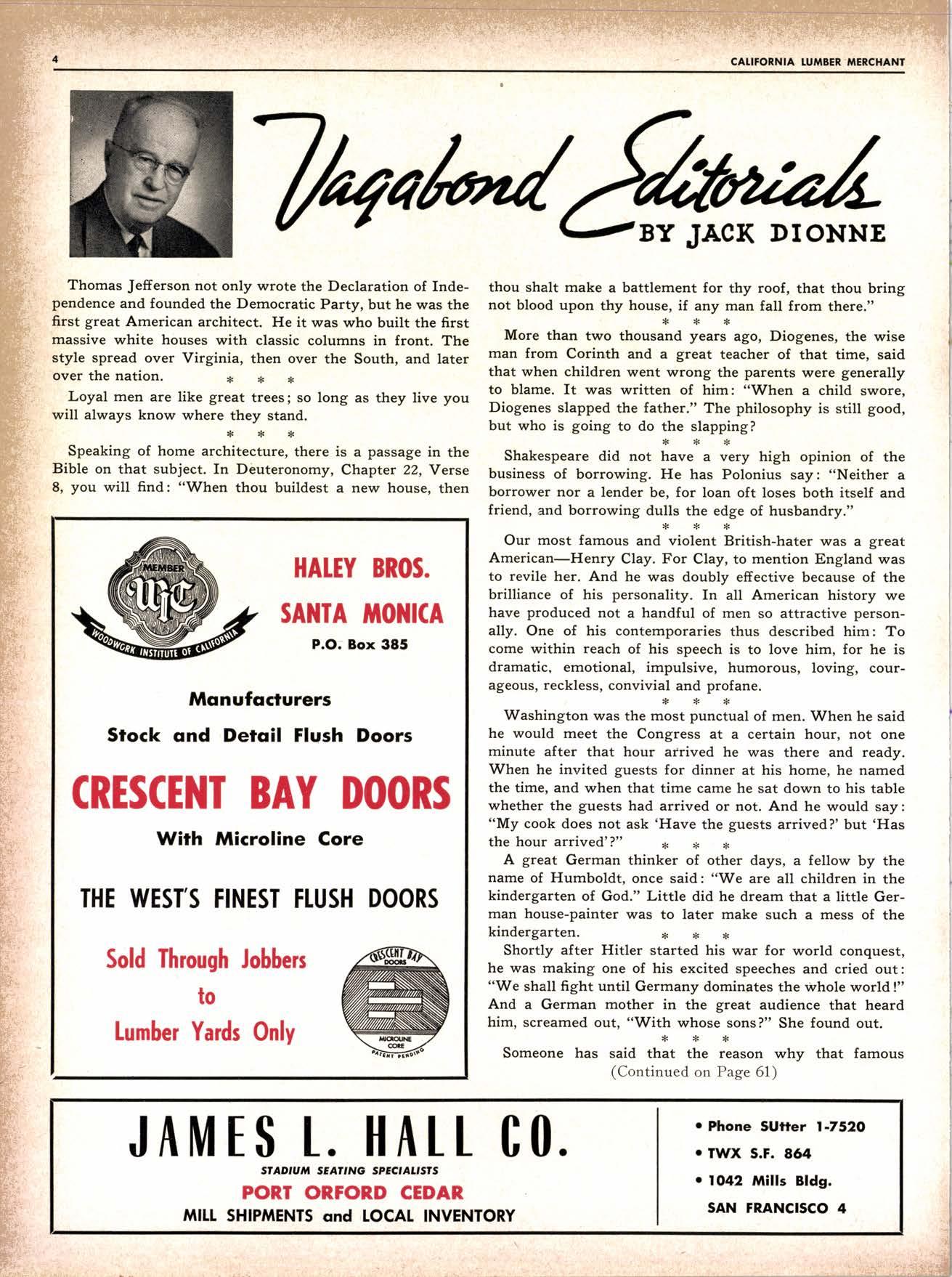 4 CALIFORNIA LUMBER MERCHANT

Vagabond Editorials
BY JACK DIONNE

Thomas Jefferson not only wrote the Declaration of Independence and founded the Democratic Party, but he was the first great American architect. He it was who built the first massive white houses with classic columns in front. The style spread over Virginia, then over the South, and later over the nation.

\* \* \*

Loyal men are like great trees; so long as they live you will always know where they stand.

\* \* \*

Speaking of home architecture, there is a passage in the Bible on that subject. In Deuteronomy, Chapter 22, Verse 8, you will find: "When thou buildest a new house, then thou shalt make a battlement for thy roof, that thou bring not blood upon thy house, if any man fall from there."

\* \* \*

More than two thousand years ago, Diogenes, the wise man from Corinth and a great teacher of that time, said that when children went wrong the parents were generally to blame. It was written of him: "When a child swore, Diogenes slapped the father." The philosophy is still good, but who is going to do the slapping?

\* \* \*

Shakespeare did not have a very high opinion of the business of borrowing. He has Polonius say: "Neither a borrower nor a lender be, for loan oft loses both itself and friend, and borrowing dulls the edge of husbandry."

\* \* \*

Our most famous and violent British-hater was a great American—Henry Clay. For Clay, to mention England was to revile her. And he was doubly effective because of the brilliance of his personality. In all American history we have produced not a handful of men so attractive personally. One of his contemporaries thus described him: To come within reach of his speech is to love him, for he is dramatic, emotional, impulsive, humorous, loving, courageous, reckless, convivial and profane.

\* \* \*

Washington was the most punctual of men. When he said he would meet the Congress at a certain hour, not one minute after that hour arrived he was there and ready. When he invited guests for dinner at his home, he named the time, and when that time came he sat down to his table whether the guests had arrived or not. And he would say: "My cook does not ask 'Have the guests arrived?' but 'Has the hour arrived'?"

\* \* \*

A great German thinker of other days, a fellow by the name of Humboldt, once said: "We are all children in the kindergarten of God." Little did he dream that a little German house-painter was to later make such a mess of the kindergarten.

\* \* \*

Shortly after Hitler started his war for world conquest, he was making one of his excited speeches and cried out: "We shall fight until Germany dominates the whole world!" And a German mother in the great audience that heard him, screamed out, "With whose sons?" She found out.

\* \* \*

Someone has said that the reason why that famous
(Continued on Page 61)

MEMBER
WIC
WOODWORK INSTITUTE OF CALIFORNIA

HALEY BROS.
SANTA MONICA
P.O. Box 385

Manufacturers
Stock and Detail Flush Doors

CRESCENT BAY DOORS
With Microline Core

THE WEST'S FINEST FLUSH DOORS

Sold Through Jobbers
to
Lumber Yards Only

CRESCENT BAY DOORS
MICROLINE CORE
PATENT PENDING

JAMES L. HALL CO.
STADIUM SEATING SPECIALISTS
PORT ORFORD CEDAR
MILL SHIPMENTS and LOCAL INVENTORY

• Phone SUtter 1-7520
• TWX S.F. 864
• 1042 Mills Bldg.
SAN FRANCISCO 4